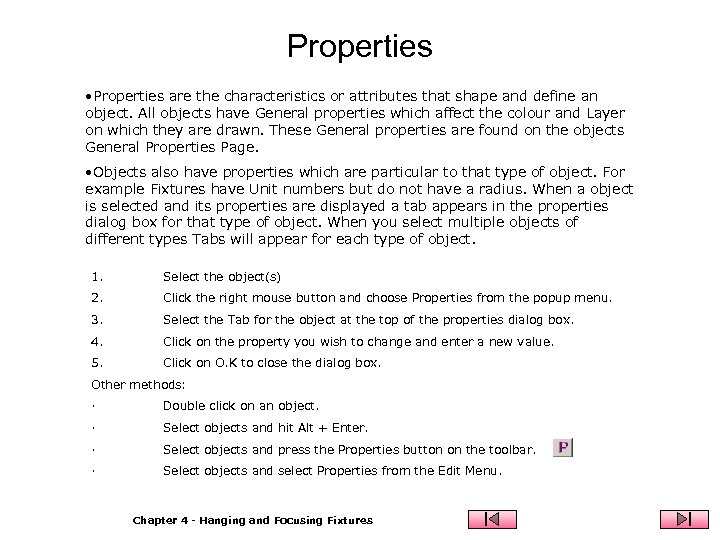 Properties

•Properties are the characteristics or attributes that shape and define an object. All objects have General properties which affect the colour and Layer on which they are drawn. These General properties are found on the objects General Properties Page.

•Objects also have properties which are particular to that type of object. For example Fixtures have Unit numbers but do not have a radius. When a object is selected and its properties are displayed a tab appears in the properties dialog box for that type of object. When you select multiple objects of different types Tabs will appear for each type of object.

1. Select the object(s)
2. Click the right mouse button and choose Properties from the popup menu.
3. Select the Tab for the object at the top of the properties dialog box.
4. Click on the property you wish to change and enter a new value.
5. Click on O.K to close the dialog box.

Other methods:
· Double click on an object.
· Select objects and hit Alt + Enter.
· Select objects and press the Properties button on the toolbar. P
· Select objects and select Properties from the Edit Menu.

Chapter 4 - Hanging and Focusing Fixtures